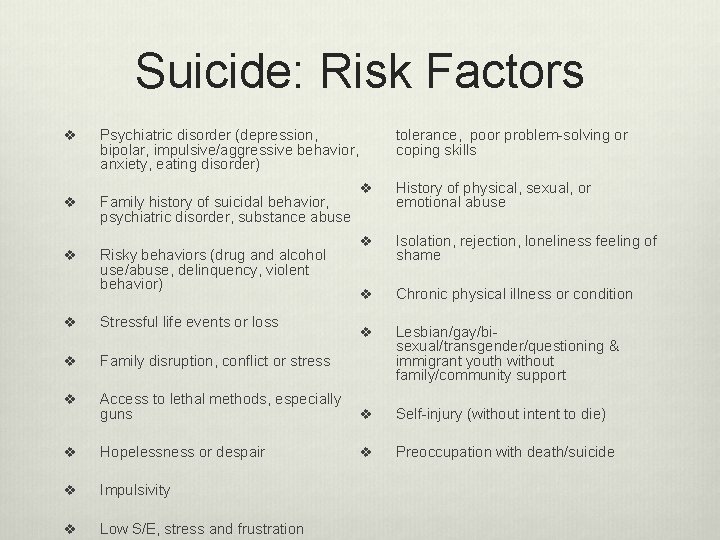 Suicide: Risk Factors

❖ Psychiatric disorder (depression, bipolar, impulsive/aggressive behavior, anxiety, eating disorder)

❖ Family history of suicidal behavior, psychiatric disorder, substance abuse

❖ Risky behaviors (drug and alcohol use/abuse, delinquency, violent behavior)

❖ Stressful life events or loss

❖ Family disruption, conflict or stress

❖ Access to lethal methods, especially guns

❖ Hopelessness or despair

❖ Impulsivity

❖ Low S/E, stress and frustration

tolerance, poor problem-solving or coping skills

❖ History of physical, sexual, or emotional abuse

❖ Isolation, rejection, loneliness feeling of shame

❖ Chronic physical illness or condition

❖ Lesbian/gay/bi-sexual/transgender/questioning & immigrant youth without family/community support

❖ Self-injury (without intent to die)

❖ Preoccupation with death/suicide